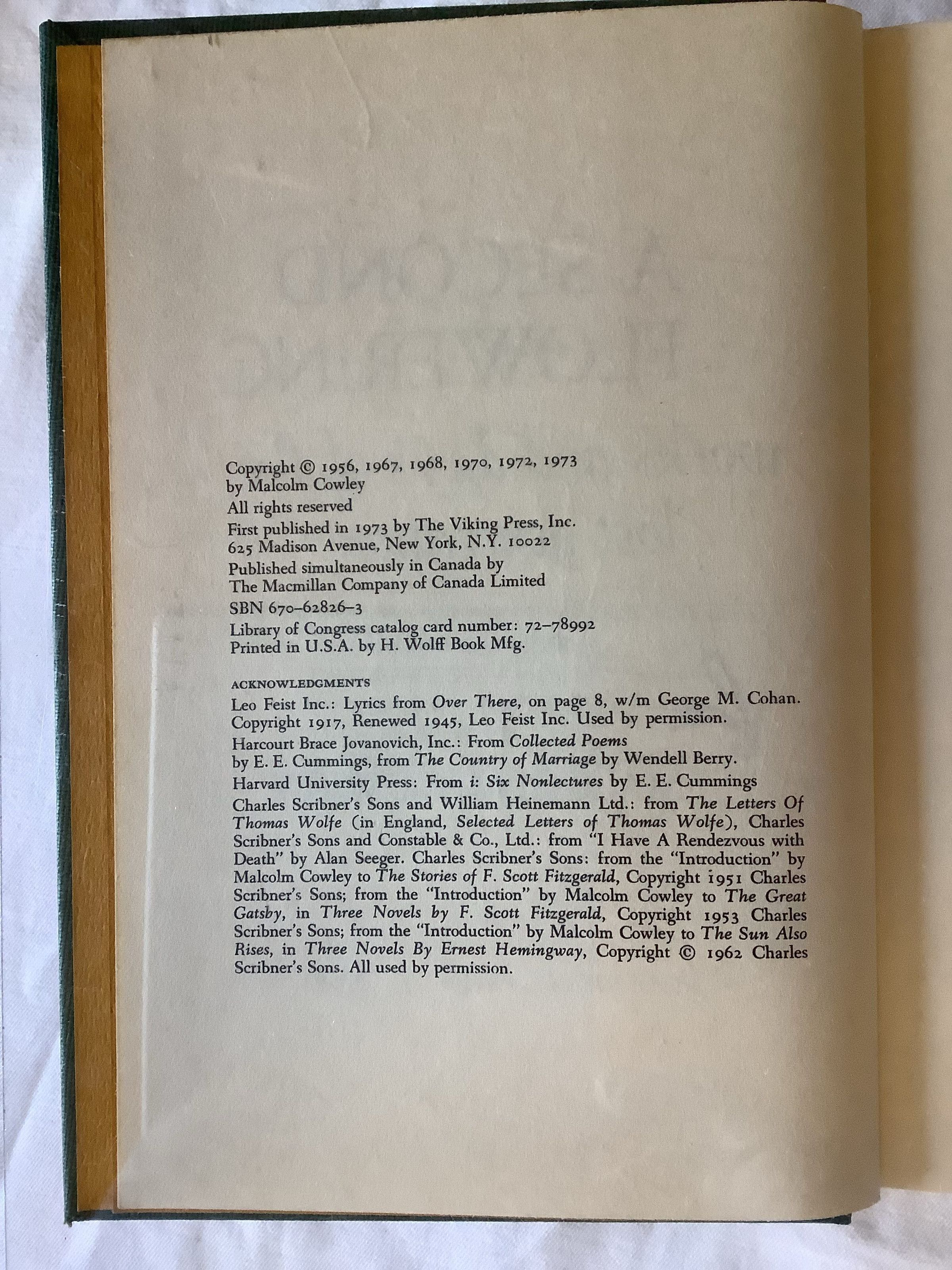 Copyright © 1956, 1967, 1968, 1970, 1972, 1973
by Malcolm Cowley

All rights reserved

First published in 1973 by The Viking Press, Inc.
625 Madison Avenue, New York, N.Y. 10022

Published simultaneously in Canada by
The Macmillan Company of Canada Limited

SBN 670-62826-3

Library of Congress catalog card number: 72-78992
Printed in U.S.A. by H. Wolff Book Mfg.

ACKNOWLEDGMENTS

Leo Feist Inc.: Lyrics from Over There, on page 8, w/m George M. Cohan. Copyright 1917, Renewed 1945, Leo Feist Inc. Used by permission.

Harcourt Brace Jovanovich, Inc.: From Collected Poems by E. E. Cummings, from The Country of Marriage by Wendell Berry.

Harvard University Press: From i: Six Nonlectures by E. E. Cummings

Charles Scribner's Sons and William Heinemann Ltd.: from The Letters Of Thomas Wolfe (in England, Selected Letters of Thomas Wolfe), Charles Scribner's Sons and Constable & Co., Ltd.: from "I Have A Rendezvous with Death" by Alan Seeger. Charles Scribner's Sons: from the "Introduction" by Malcolm Cowley to The Stories of F. Scott Fitzgerald, Copyright 1951 Charles Scribner's Sons; from the "Introduction" by Malcolm Cowley to The Great Gatsby, in Three Novels by F. Scott Fitzgerald, Copyright 1953 Charles Scribner's Sons; from the "Introduction" by Malcolm Cowley to The Sun Also Rises, in Three Novels By Ernest Hemingway, Copyright © 1962 Charles Scribner's Sons. All used by permission.